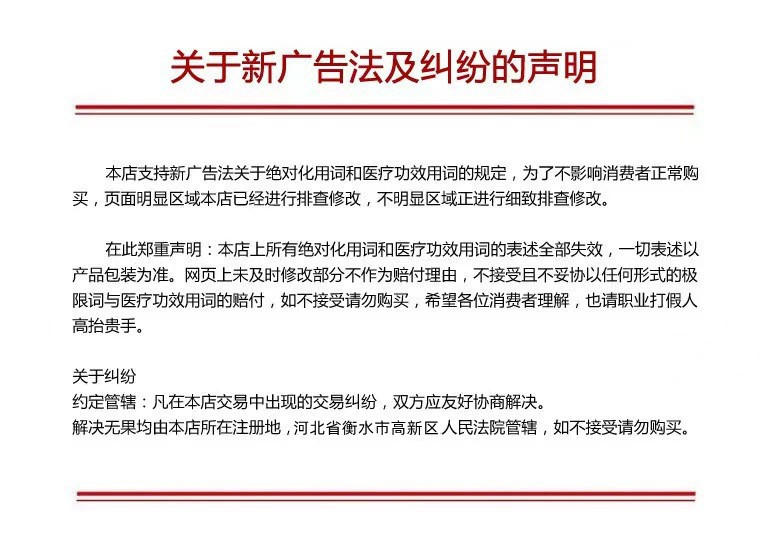 关于新广告法及纠纷的声明

本店支持新广告法关于绝对化用词和医疗功效用词的规定，为了不影响消费者正常购买，页面明显区域本店已经进行排查修改，不明显区域正进行细致排查修改。

在此郑重声明：本店上所有绝对化用词和医疗功效用词的表述全部失效，一切表述以产品包装为准。网页上未及时修改部分不作为赔付理由，不接受且不妥协以任何形式的极限词与医疗功效用词的赔付，如不接受请勿购买，希望各位消费者理解，也请职业打假人高抬贵手。

关于纠纷
约定管辖：凡在本店交易中出现的交易纠纷，双方应友好协商解决。
解决无果均由本店所在注册地，河北省衡水市高新区人民法院管辖，如不接受请勿购买。